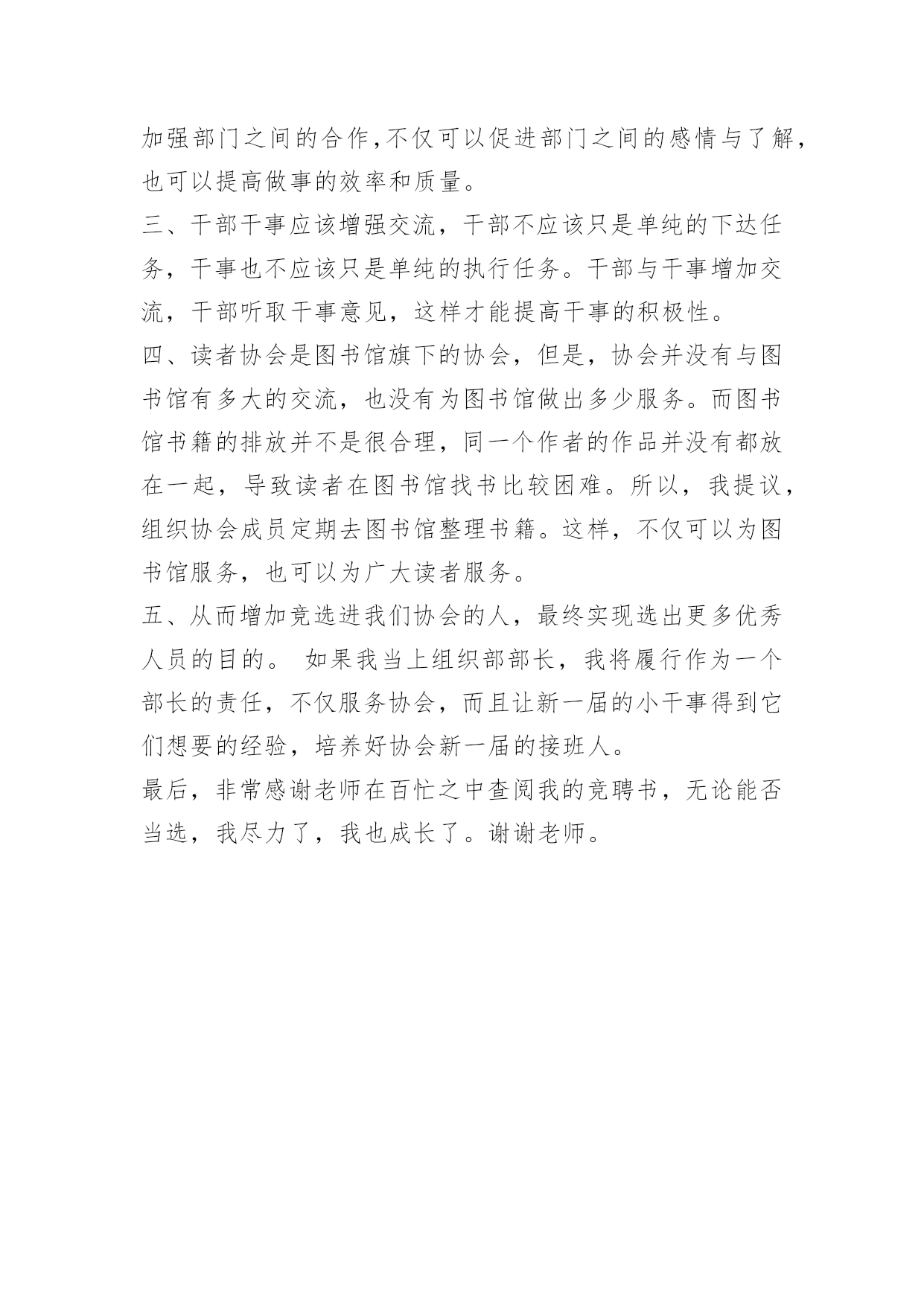 加强部门之间的合作,不仅可以促进部门之间的感情与了解,也可以提高做事的效率和质量。

三、干部干事应该增强交流，干部不应该只是单纯的下达任务，干事也不应该只是单纯的执行任务。干部与干事增加交流，干部听取干事意见，这样才能提高干事的积极性。

四、读者协会是图书馆旗下的协会，但是，协会并没有与图书馆有多大的交流，也没有为图书馆做出多少服务。而图书馆书籍的排放并不是很合理，同一个作者的作品并没有都放在一起，导致读者在图书馆找书比较困难。所以，我提议，组织协会成员定期去图书馆整理书籍。这样，不仅可以为图书馆服务，也可以为广大读者服务。

五、从而增加竞选进我们协会的人，最终实现选出更多优秀人员的目的。 如果我当上组织部部长，我将履行作为一个部长的责任，不仅服务协会，而且让新一届的小干事得到它们想要的经验，培养好协会新一届的接班人。

最后，非常感谢老师在百忙之中查阅我的竞聘书，无论能否当选，我尽力了，我也成长了。谢谢老师。